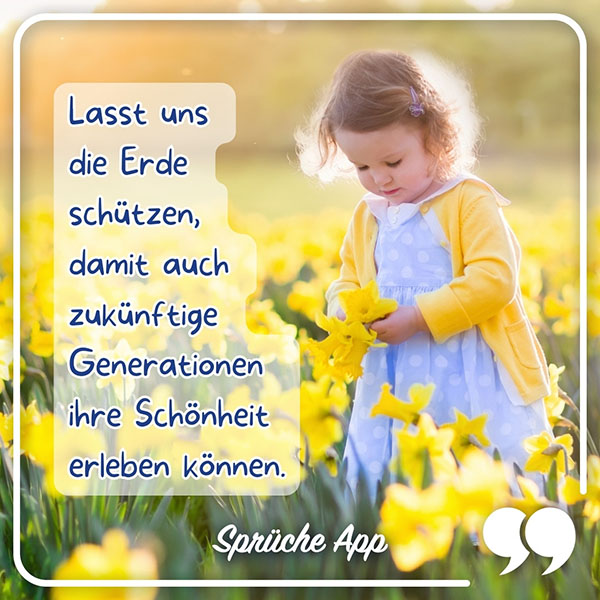 Lasst uns die Erde schützen, damit auch zukünftige Generationen ihre Schönheit erleben können.

Sprüche App